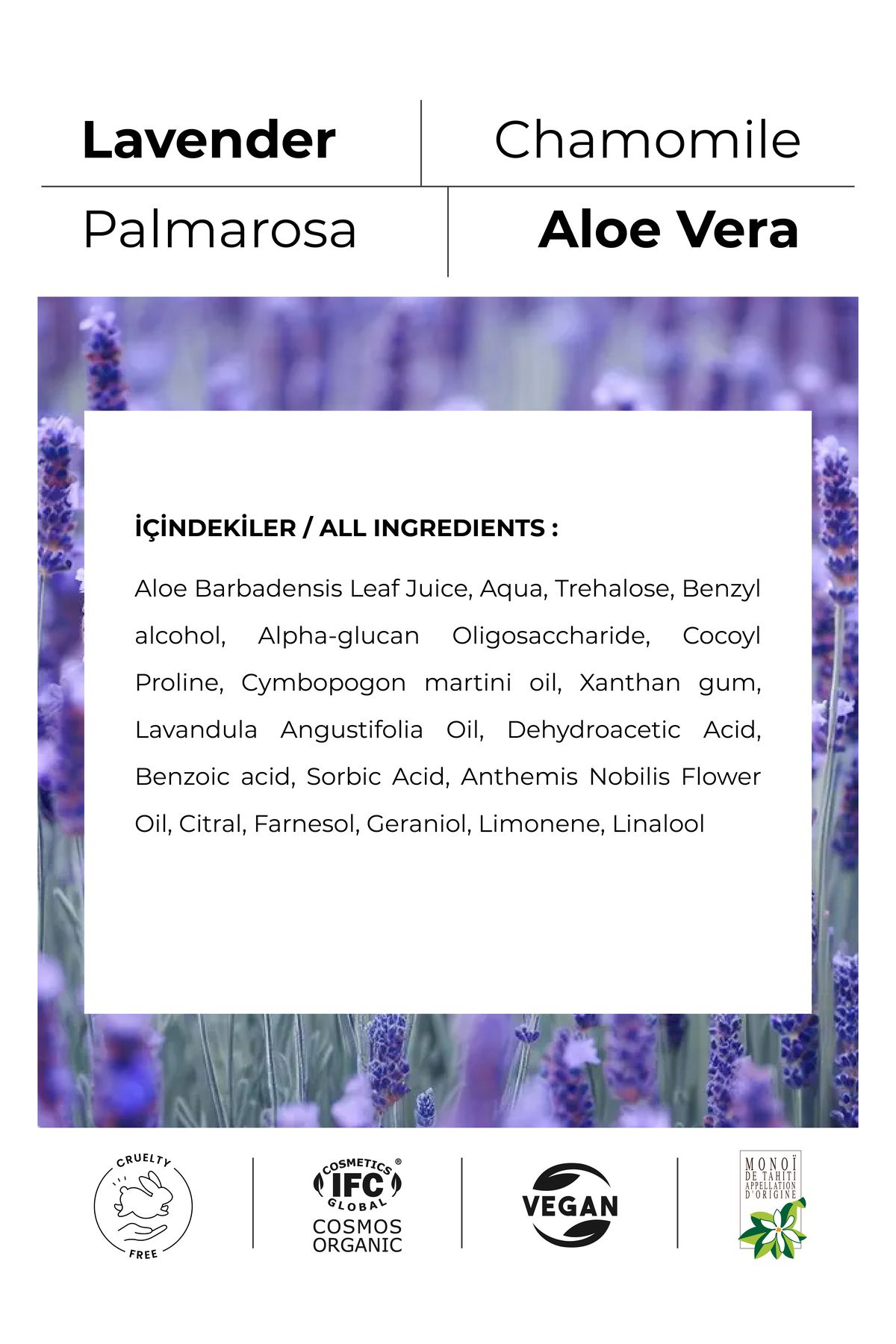 Lavender

Chamomile

Palmarosa

Aloe Vera

İÇİNDEKİLER / ALL INGREDIENTS :

Aloe Barbadensis Leaf Juice, Aqua, Trehalose, Benzyl alcohol, Alpha-glucan Oligosaccharide, Cocoyl Proline, Cymbopogon martini oil, Xanthan gum, Lavandula Angustifolia Oil, Dehydroacetic Acid, Benzoic acid, Sorbic Acid, Anthemis Nobilis Flower Oil, Citral, Farnesol, Geraniol, Limonene, Linalool

CRUELTY FREE

COSMETICS IFC GLOBAL ®
COSMOS ORGANIC

VEGAN

MONOÏ DE TAHITI APPELLATION D'ORIGINE